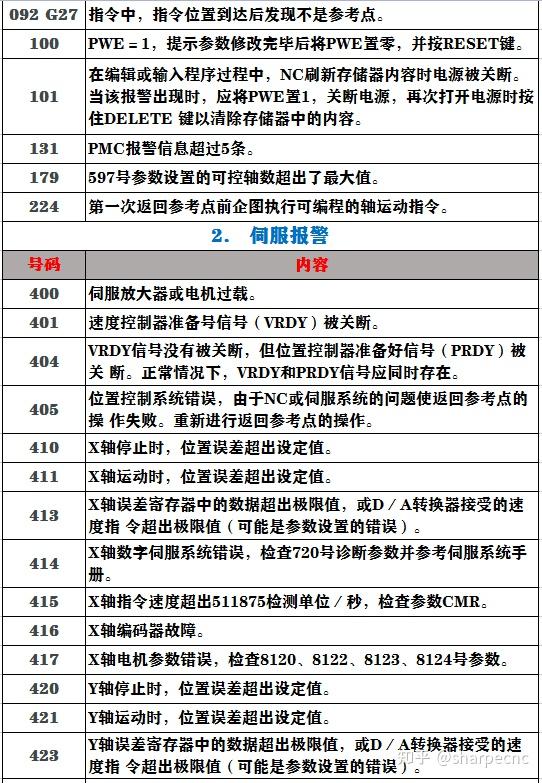 | 092 G27 | 指令中，指令位置到达后发现不是参考点。 |
|---|---|
| 100 | PWE = 1，提示参数修改完毕后将PWE置零，并按RESET键。 |
| 101 | 在编辑或输入程序过程中，NC刷新存储器内容时电源被关断。当该报警出现时，应将PWE置1，关断电源，再次打开电源时按住DELETE 键以清除存储器中的内容。 |
| 131 | PMC报警信息超过5条。 |
| 179 | 597号参数设置的可控轴数超出了最大值。 |
| 224 | 第一次返回参考点前企图执行可编程的轴运动指令。 |

2. 伺服报警

| 号码 | 内容 |
|---|---|
| 400 | 伺服放大器或电机过载。 |
| 401 | 速度控制器准备号信号（VRDY）被关断。 |
| 404 | VRDY信号没有被关断，但位置控制器准备好信号（PRDY）被关 断。正常情况下，VRDY和PRDY信号应同时存在。 |
| 405 | 位置控制系统错误，由于NC或伺服系统的问题使返回参考点的操 作失败。重新进行返回参考点的操作。 |
| 410 | X轴停止时，位置误差超出设定值。 |
| 411 | X轴运动时，位置误差超出设定值。 |
| 413 | X轴误差寄存器中的数据超出极限值，或D／A转换器接受的速度指 令超出极限值（可能是参数设置的错误）。 |
| 414 | X轴数字伺服系统错误，检查720号诊断参数并参考伺服系统手册。 |
| 415 | X轴指令速度超出511875检测单位／秒，检查参数CMR。 |
| 416 | X轴编码器故障。 |
| 417 | X轴电机参数错误，检查8120、8122、8123、8124号参数。 |
| 420 | Y轴停止时，位置误差超出设定值。 |
| 421 | Y轴运动时，位置误差超出设定值。 |
| 423 | Y轴误差寄存器中的数据超出极限值，或D／A转换器接受的速度指 令超出极限值（可能是参数设置的错误）。 |

知乎 @sharpecnc